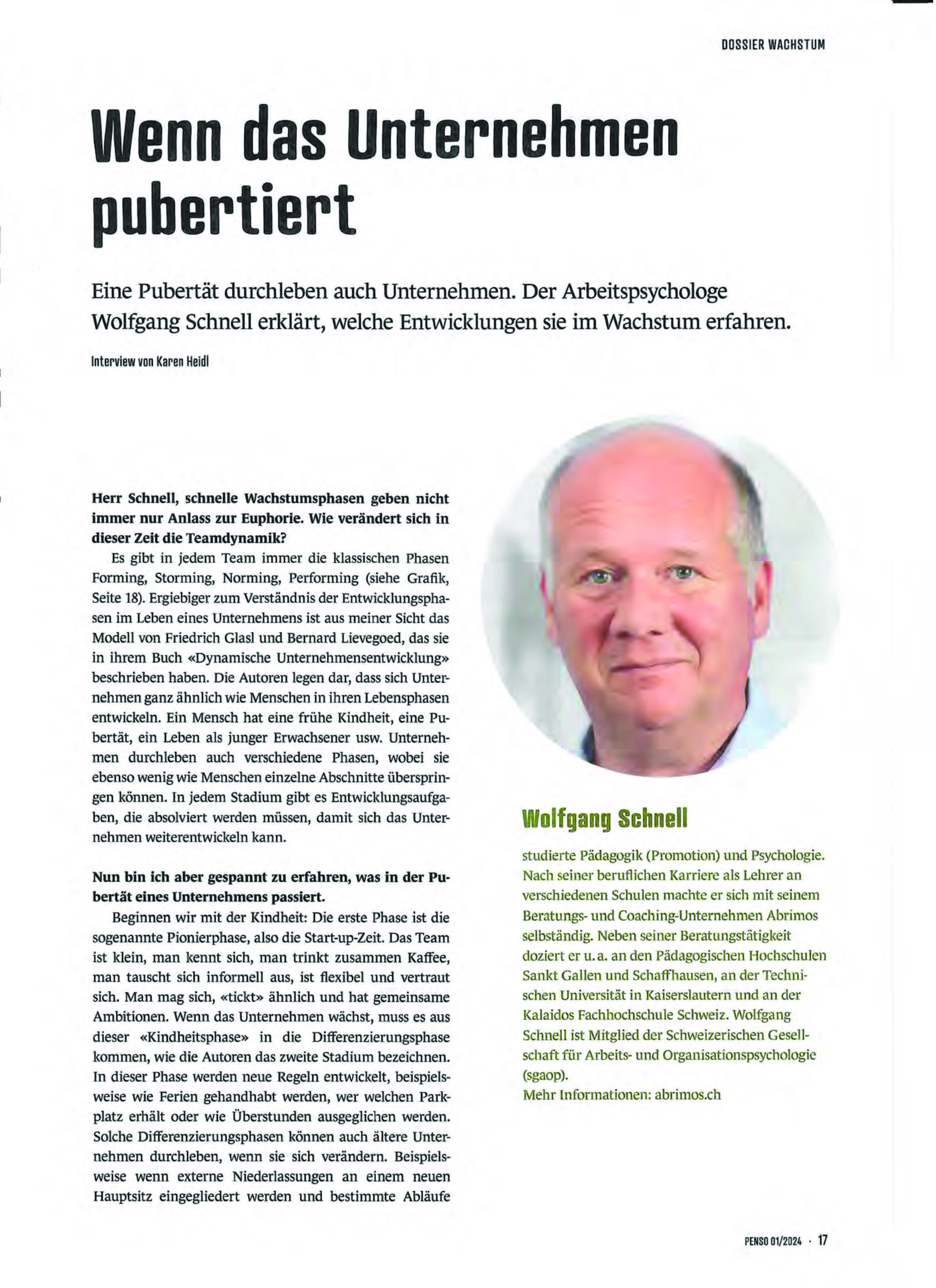 DOSSIER WACHSTUM

Wenn das Unternehmen pubertiert

Eine Pubertät durchleben auch Unternehmen. Der Arbeitspsychologe Wolfgang Schnell erklärt, welche Entwicklungen sie im Wachstum erfahren.

Interview von Karen Heidl

Herr Schnell, schnelle Wachstumsphasen geben nicht immer nur Anlass zur Euphorie. Wie verändert sich in dieser Zeit die Teamdynamik?

Es gibt in jedem Team immer die klassischen Phasen Forming, Storming, Norming, Performing (siehe Grafik, Seite 18). Ergiebiger zum Verständnis der Entwicklungsphasen im Leben eines Unternehmens ist aus meiner Sicht das Modell von Friedrich Glasl und Bernard Lievegoed, das sie in ihrem Buch «Dynamische Unternehmensentwicklung» beschrieben haben. Die Autoren legen dar, dass sich Unternehmen ganz ähnlich wie Menschen in ihren Lebensphasen entwickeln. Ein Mensch hat eine frühe Kindheit, eine Pubertät, ein Leben als junger Erwachsener usw. Unternehmen durchleben auch verschiedene Phasen, wobei sie ebenso wenig wie Menschen einzelne Abschnitte überspringen können. In jedem Stadium gibt es Entwicklungsaufgaben, die absolviert werden müssen, damit sich das Unternehmen weiterentwickeln kann.

Nun bin ich aber gespannt zu erfahren, was in der Pubertät eines Unternehmens passiert.

Beginnen wir mit der Kindheit: Die erste Phase ist die sogenannte Pionierphase, also die Start-up-Zeit. Das Team ist klein, man kennt sich, man trinkt zusammen Kaffee, man tauscht sich informell aus, ist flexibel und vertraut sich. Man mag sich, «tickt» ähnlich und hat gemeinsame Ambitionen. Wenn das Unternehmen wächst, muss es aus dieser «Kindheitsphase» in die Differenzierungsphase kommen, wie die Autoren das zweite Stadium bezeichnen. In dieser Phase werden neue Regeln entwickelt, beispielsweise wie Ferien gehandhabt werden, wer welchen Parkplatz erhält oder wie Überstunden ausgeglichen werden. Solche Differenzierungsphasen können auch ältere Unternehmen durchleben, wenn sie sich verändern. Beispielsweise wenn externe Niederlassungen an einem neuen Hauptsitz eingegliedert werden und bestimmte Abläufe

Wolfgang Schnell

studierte Pädagogik (Promotion) und Psychologie. Nach seiner beruflichen Karriere als Lehrer an verschiedenen Schulen machte er sich mit seinem Beratungs- und Coaching-Unternehmen Abrimos selbständig. Neben seiner Beratungstätigkeit doziert er u. a. an den Pädagogischen Hochschulen Sankt Gallen und Schaffhausen, an der Technischen Universität in Kaiserslautern und an der Kalaidos Fachhochschule Schweiz. Wolfgang Schnell ist Mitglied der Schweizerischen Gesellschaft für Arbeits- und Organisationspsychologie (sgaop).
Mehr Informationen: abrimos.ch

PENSO 01/2024 · 17